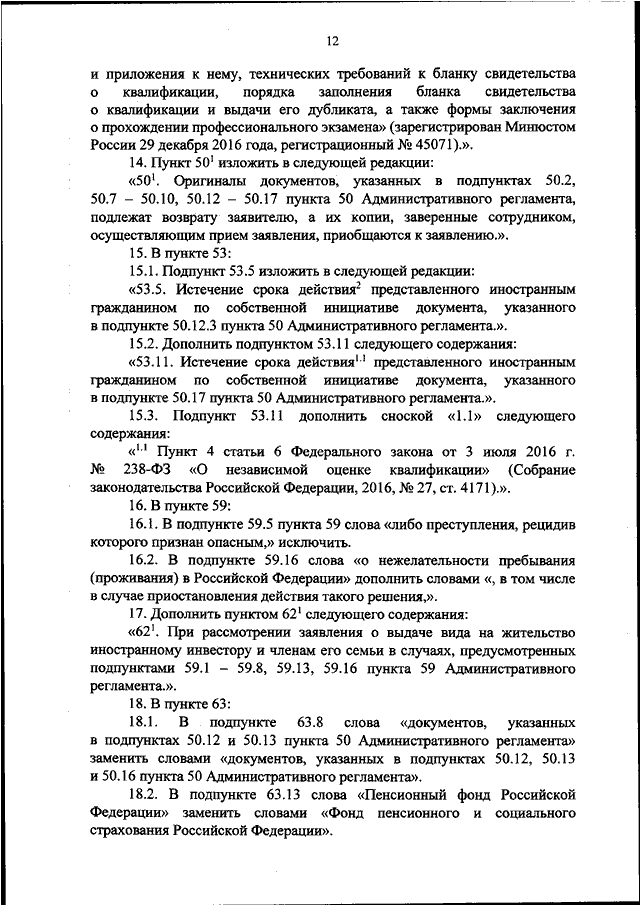 12

и приложения к нему, технических требований к бланку свидетельства о квалификации, порядка заполнения бланка свидетельства о квалификации и выдачи его дубликата, а также формы заключения о прохождении профессионального экзамена» (зарегистрирован Минюстом России 29 декабря 2016 года, регистрационный № 45071).».

14. Пункт $50^1$ изложить в следующей редакции:

«$50^1$. Оригиналы документов, указанных в подпунктах 50.2, 50.7 – 50.10, 50.12 – 50.17 пункта 50 Административного регламента, подлежат возврату заявителю, а их копии, заверенные сотрудником, осуществляющим прием заявления, приобщаются к заявлению.».

15. В пункте 53:

15.1. Подпункт 53.5 изложить в следующей редакции:

«53.5. Истечение срока действия$^2$ представленного иностранным гражданином по собственной инициативе документа, указанного в подпункте 50.12.3 пункта 50 Административного регламента.».

15.2. Дополнить подпунктом 53.11 следующего содержания:

«53.11. Истечение срока действия$^{1.1}$ представленного иностранным гражданином по собственной инициативе документа, указанного в подпункте 50.17 пункта 50 Административного регламента.».

15.3. Подпункт 53.11 дополнить сноской «1.1» следующего содержания:

«$^{1.1}$ Пункт 4 статьи 6 Федерального закона от 3 июля 2016 г. № 238-ФЗ «О независимой оценке квалификации» (Собрание законодательства Российской Федерации, 2016, № 27, ст. 4171).».

16. В пункте 59:

16.1. В подпункте 59.5 пункта 59 слова «либо преступления, рецидив которого признан опасным,» исключить.

16.2. В подпункте 59.16 слова «о нежелательности пребывания (проживания) в Российской Федерации» дополнить словами «, в том числе в случае приостановления действия такого решения,».

17. Дополнить пунктом $62^1$ следующего содержания:

«$62^1$. При рассмотрении заявления о выдаче вида на жительство иностранному инвестору и членам его семьи в случаях, предусмотренных подпунктами 59.1 – 59.8, 59.13, 59.16 пункта 59 Административного регламента.».

18. В пункте 63:

18.1. В подпункте 63.8 слова «документов, указанных в подпунктах 50.12 и 50.13 пункта 50 Административного регламента» заменить словами «документов, указанных в подпунктах 50.12, 50.13 и 50.16 пункта 50 Административного регламента».

18.2. В подпункте 63.13 слова «Пенсионный фонд Российской Федерации» заменить словами «Фонд пенсионного и социального страхования Российской Федерации».